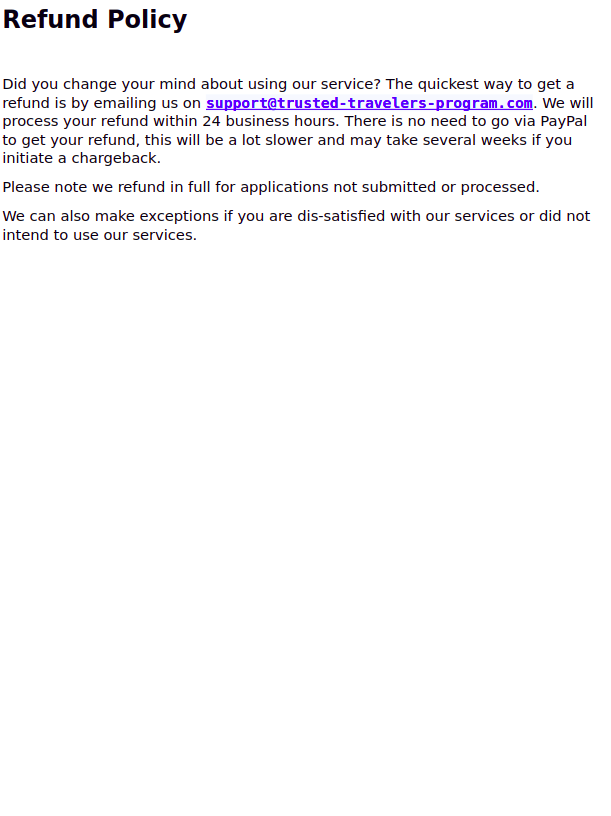 Refund Policy

Did you change your mind about using our service? The quickest way to get a refund is by emailing us on support@trusted-travelers-program.com. We will process your refund within 24 business hours. There is no need to go via PayPal to get your refund, this will be a lot slower and may take several weeks if you initiate a chargeback.

Please note we refund in full for applications not submitted or processed.

We can also make exceptions if you are dis-satisfied with our services or did not intend to use our services.